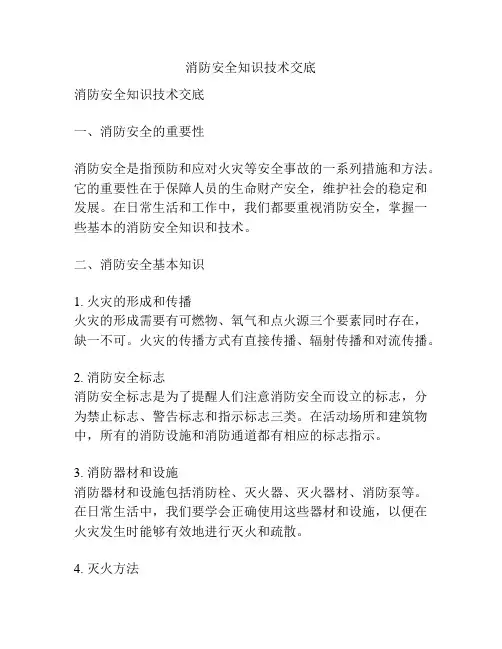 消防安全知识技术交底

消防安全知识技术交底

一、消防安全的重要性

消防安全是指预防和应对火灾等安全事故的一系列措施和方法。它的重要性在于保障人员的生命财产安全，维护社会的稳定和发展。在日常生活和工作中，我们都要重视消防安全，掌握一些基本的消防安全知识和技术。

二、消防安全基本知识

1. 火灾的形成和传播
火灾的形成需要有可燃物、氧气和点火源三个要素同时存在，缺一不可。火灾的传播方式有直接传播、辐射传播和对流传播。

2. 消防安全标志
消防安全标志是为了提醒人们注意消防安全而设立的标志，分为禁止标志、警告标志和指示标志三类。在活动场所和建筑物中，所有的消防设施和消防通道都有相应的标志指示。

3. 消防器材和设施
消防器材和设施包括消防栓、灭火器、灭火器材、消防泵等。在日常生活中，我们要学会正确使用这些器材和设施，以便在火灾发生时能够有效地进行灭火和疏散。

4. 灭火方法